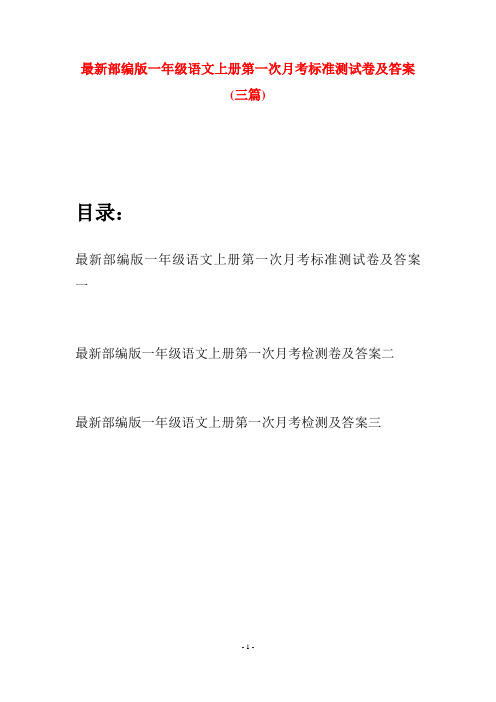 最新部编版一年级语文上册第一次月考标准测试卷及答案(三篇)

目录：

最新部编版一年级语文上册第一次月考标准测试卷及答案一

最新部编版一年级语文上册第一次月考检测卷及答案二

最新部编版一年级语文上册第一次月考检测及答案三

- 1 -